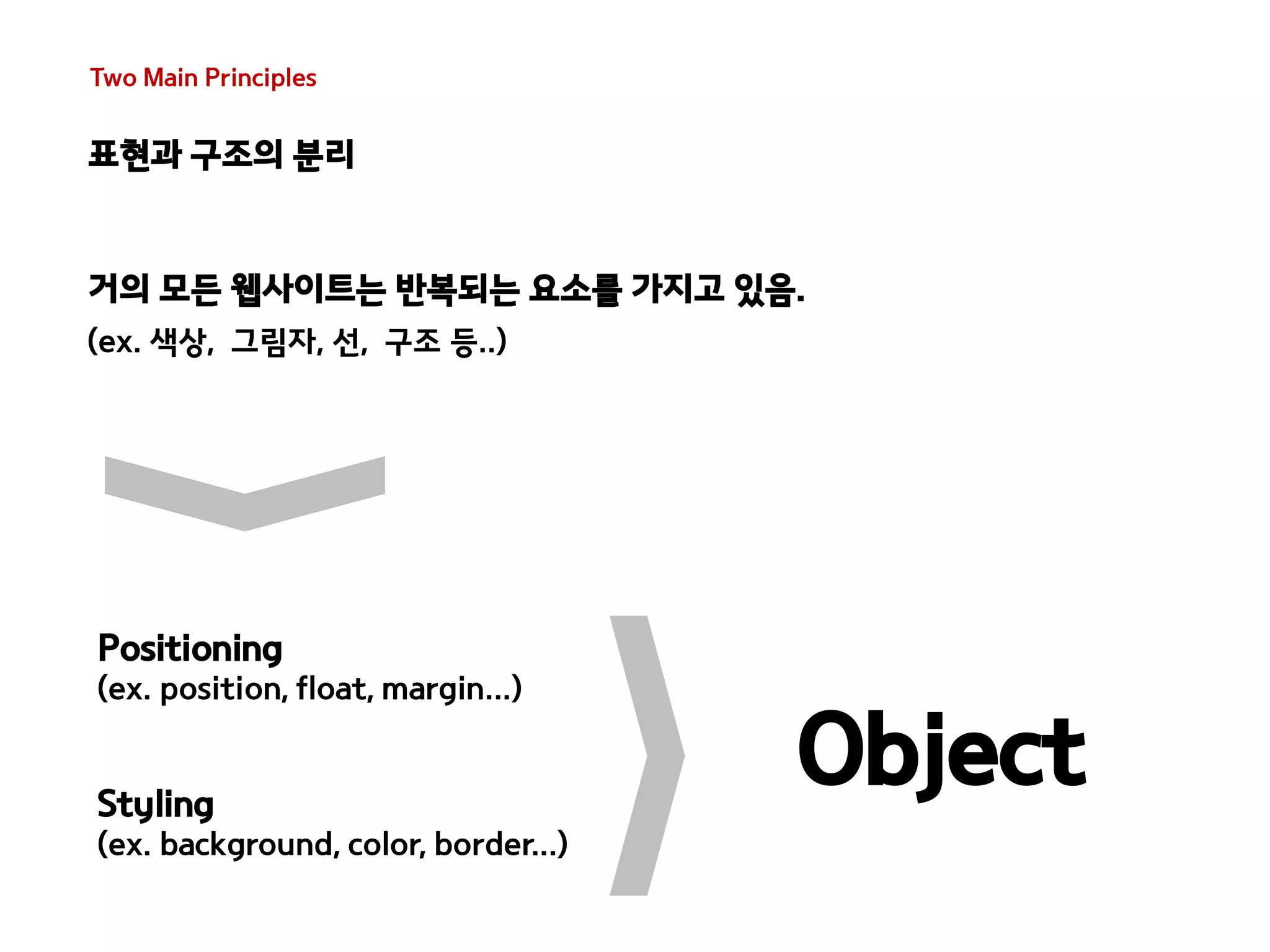 Two Main Principles

표현과 구조의 분리

거의 모든 웹사이트는 반복되는 요소를 가지고 있음.
(ex. 색상, 그림자, 선, 구조 등..)

Positioning
(ex. position, float, margin...)

Styling
(ex. background, color, border...)

Object